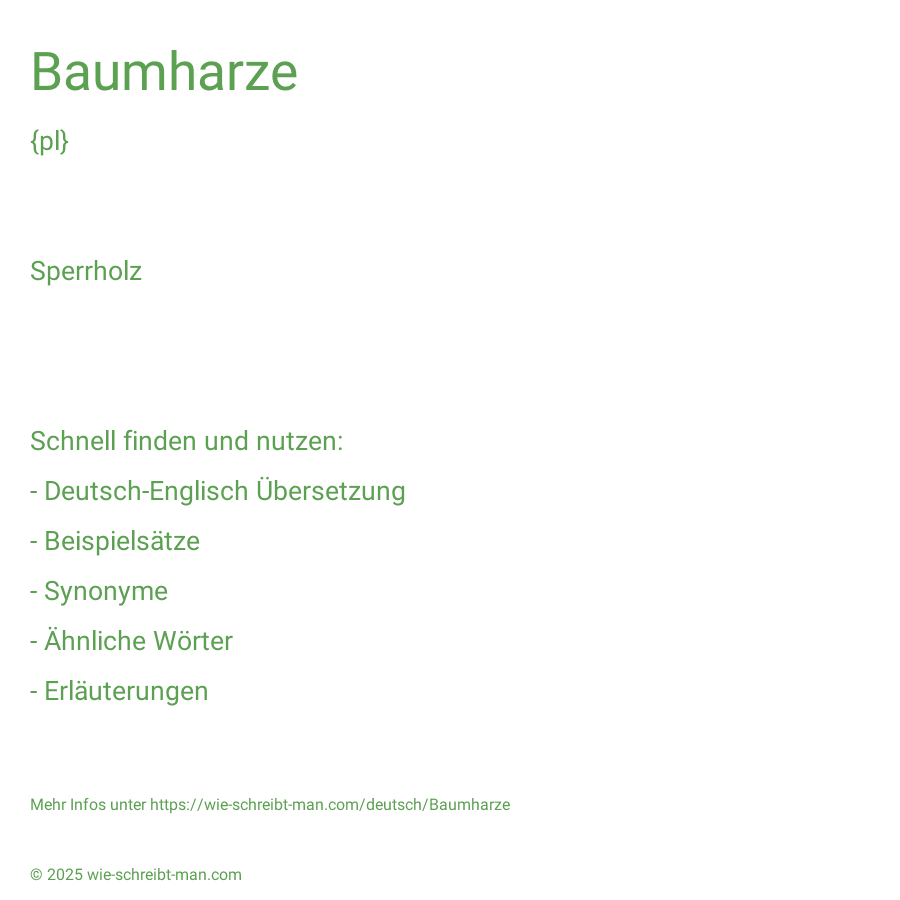 Baumharze

{pl}

Sperrholz

Schnell finden und nutzen:

- Deutsch-Englisch Übersetzung

- Beispielsätze

- Synonyme

- Ähnliche Wörter

- Erläuterungen

Mehr Infos unter https://wie-schreibt-man.com/deutsch/Baumharze

© 2025 wie-schreibt-man.com